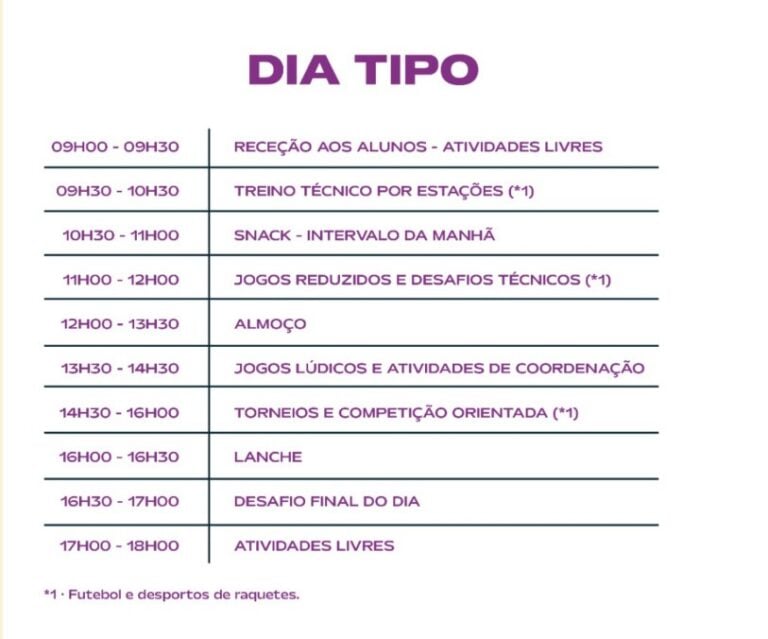 DIA TIPO

| | |
|---|---|
| 09H00 - 09H30 | RECEÇÃO AOS ALUNOS - ATIVIDADES LIVRES |
| 09H30 - 10H30 | TREINO TÉCNICO POR ESTAÇÕES (*1) |
| 10H30 - 11H00 | SNACK - INTERVALO DA MANHÃ |
| 11H00 - 12H00 | JOGOS REDUZIDOS E DESAFIOS TÉCNICOS (*1) |
| 12H00 - 13H30 | ALMOÇO |
| 13H30 - 14H30 | JOGOS LÚDICOS E ATIVIDADES DE COORDENAÇÃO |
| 14H30 - 16H00 | TORNEIOS E COMPETIÇÃO ORIENTADA (*1) |
| 16H00 - 16H30 | LANCHE |
| 16H30 - 17H00 | DESAFIO FINAL DO DIA |
| 17H00 - 18H00 | ATIVIDADES LIVRES |

*1 · Futebol e desportos de raquetes.